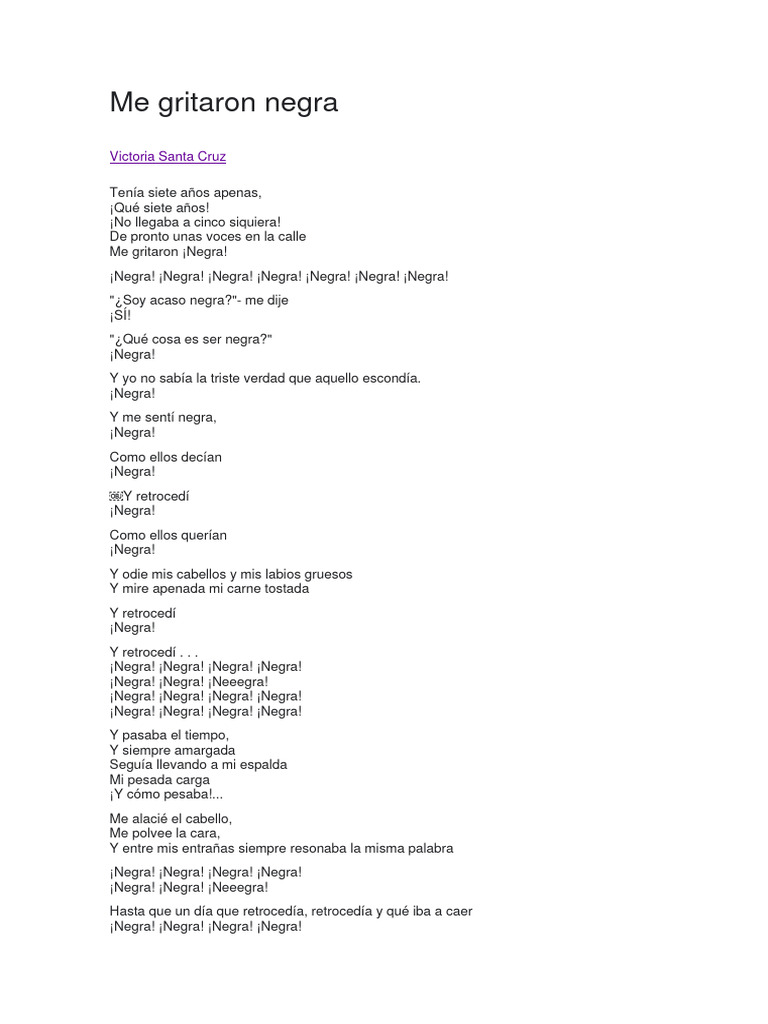 Me gritaron negra

Victoria Santa Cruz

Tenía siete años apenas,
¡Qué siete años!
¡No llegaba a cinco siquiera!
De pronto unas voces en la calle
Me gritaron ¡Negra!

¡Negra! ¡Negra! ¡Negra! ¡Negra! ¡Negra! ¡Negra! ¡Negra!

"¿Soy acaso negra?"- me dije
¡SÍ!

"¿Qué cosa es ser negra?"
¡Negra!

Y yo no sabía la triste verdad que aquello escondía.
¡Negra!

Y me sentí negra,
¡Negra!

Como ellos decían
¡Negra!

Y retrocedí
¡Negra!

Como ellos querían
¡Negra!

Y odie mis cabellos y mis labios gruesos
Y mire apenada mi carne tostada

Y retrocedí
¡Negra!

Y retrocedí . . .
¡Negra! ¡Negra! ¡Negra! ¡Negra!
¡Negra! ¡Negra! ¡Neeegra!
¡Negra! ¡Negra! ¡Negra! ¡Negra!
¡Negra! ¡Negra! ¡Negra! ¡Negra!

Y pasaba el tiempo,
Y siempre amargada
Seguía llevando a mi espalda
Mi pesada carga
¡Y cómo pesaba!...

Me alacié el cabello,
Me polvee la cara,
Y entre mis entrañas siempre resonaba la misma palabra

¡Negra! ¡Negra! ¡Negra! ¡Negra!
¡Negra! ¡Negra! ¡Neeegra!

Hasta que un día que retrocedía, retrocedía y qué iba a caer
¡Negra! ¡Negra! ¡Negra! ¡Negra!